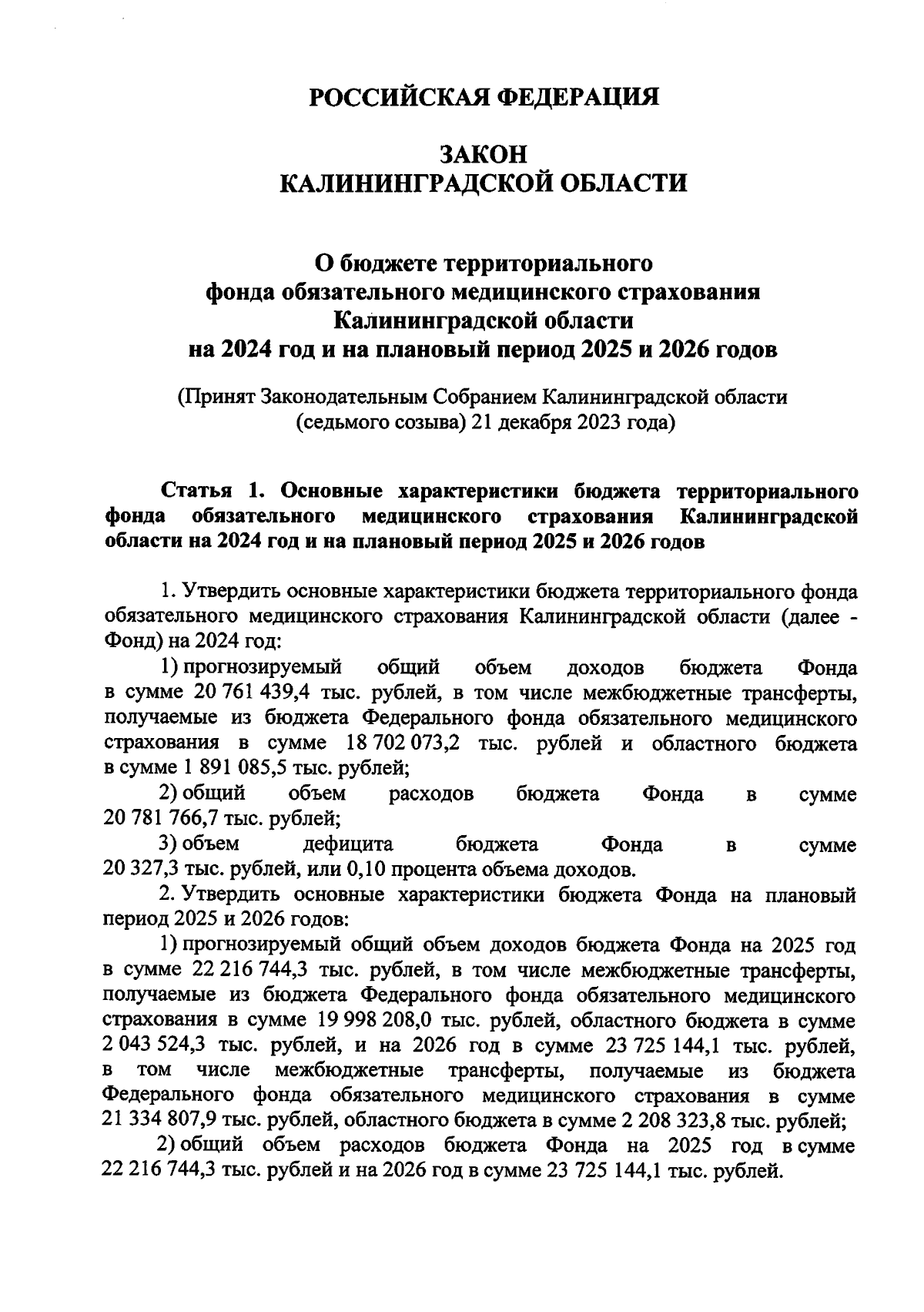 РОССИЙСКАЯ ФЕДЕРАЦИЯ

ЗАКОН
КАЛИНИНГРАДСКОЙ ОБЛАСТИ

О бюджете территориального фонда обязательного медицинского страхования Калининградской области на 2024 год и на плановый период 2025 и 2026 годов

(Принят Законодательным Собранием Калининградской области (седьмого созыва) 21 декабря 2023 года)

Статья 1. Основные характеристики бюджета территориального фонда обязательного медицинского страхования Калининградской области на 2024 год и на плановый период 2025 и 2026 годов

1. Утвердить основные характеристики бюджета территориального фонда обязательного медицинского страхования Калининградской области (далее - Фонд) на 2024 год:

1) прогнозируемый общий объем доходов бюджета Фонда в сумме 20 761 439,4 тыс. рублей, в том числе межбюджетные трансферты, получаемые из бюджета Федерального фонда обязательного медицинского страхования в сумме 18 702 073,2 тыс. рублей и областного бюджета в сумме 1 891 085,5 тыс. рублей;

2) общий объем расходов бюджета Фонда в сумме 20 781 766,7 тыс. рублей;

3) объем дефицита бюджета Фонда в сумме 20 327,3 тыс. рублей, или 0,10 процента объема доходов.

2. Утвердить основные характеристики бюджета Фонда на плановый период 2025 и 2026 годов:

1) прогнозируемый общий объем доходов бюджета Фонда на 2025 год в сумме 22 216 744,3 тыс. рублей, в том числе межбюджетные трансферты, получаемые из бюджета Федерального фонда обязательного медицинского страхования в сумме 19 998 208,0 тыс. рублей, областного бюджета в сумме 2 043 524,3 тыс. рублей, и на 2026 год в сумме 23 725 144,1 тыс. рублей, в том числе межбюджетные трансферты, получаемые из бюджета Федерального фонда обязательного медицинского страхования в сумме 21 334 807,9 тыс. рублей, областного бюджета в сумме 2 208 323,8 тыс. рублей;

2) общий объем расходов бюджета Фонда на 2025 год в сумме 22 216 744,3 тыс. рублей и на 2026 год в сумме 23 725 144,1 тыс. рублей.